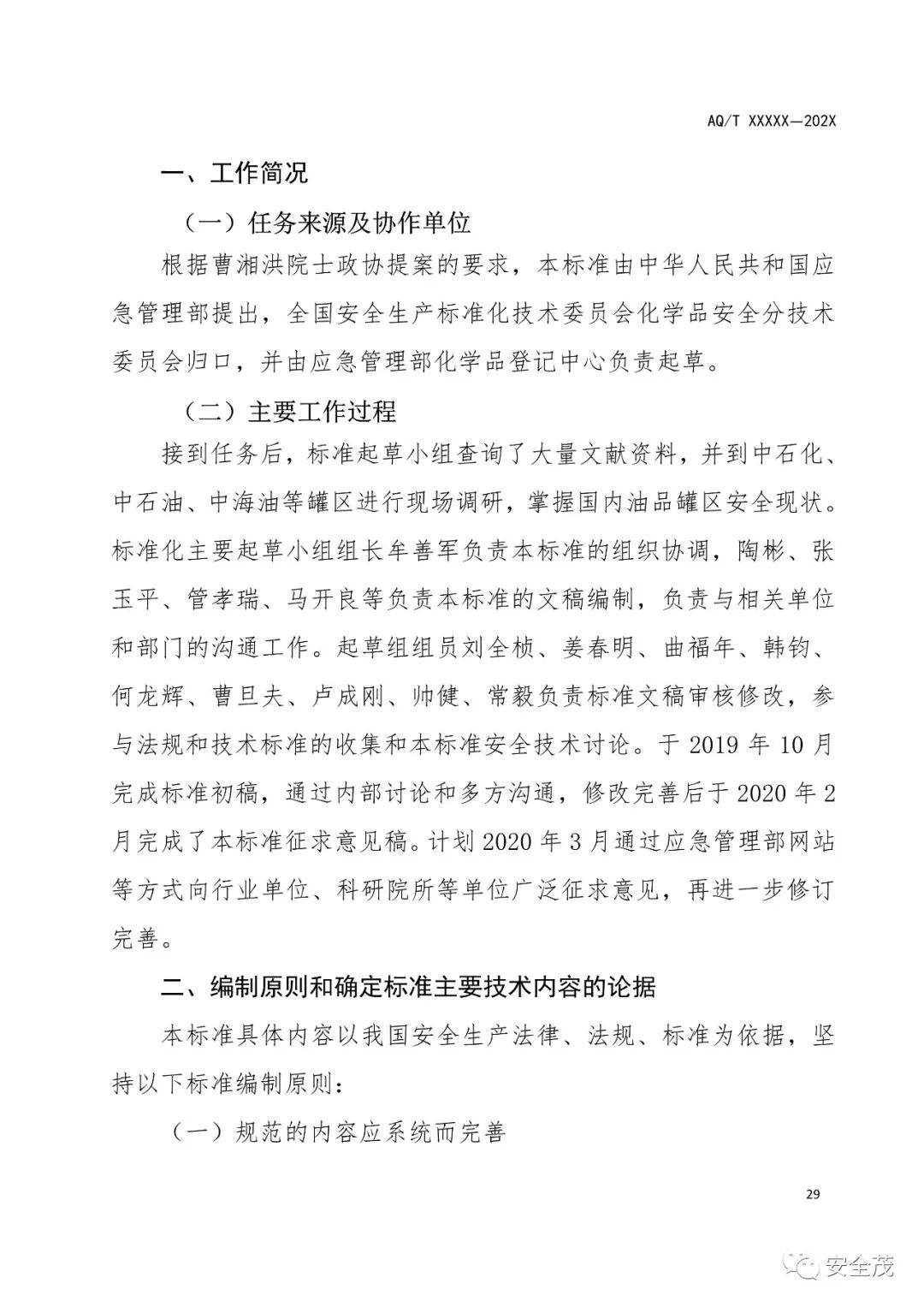 AQ/T XXXXX—202X

一、工作简况

（一）任务来源及协作单位

根据曹湘洪院士政协提案的要求，本标准由中华人民共和国应急管理部提出，全国安全生产标准化技术委员会化学品安全分技术委员会归口，并由应急管理部化学品登记中心负责起草。

（二）主要工作过程

接到任务后，标准起草小组查询了大量文献资料，并到中石化、中石油、中海油等罐区进行现场调研，掌握国内油品罐区安全现状。标准化主要起草小组组长牟善军负责本标准的组织协调，陶彬、张玉平、管孝瑞、马开良等负责本标准的文稿编制，负责与相关单位和部门的沟通工作。起草组组员刘全桢、姜春明、曲福年、韩钧、何龙辉、曹旦夫、卢成刚、帅健、常毅负责标准文稿审核修改，参与法规和技术标准的收集和本标准安全技术讨论。于 2019 年 10 月完成标准初稿，通过内部讨论和多方沟通，修改完善后于 2020 年 2 月完成了本标准征求意见稿。计划 2020 年 3 月通过应急管理部网站等方式向行业单位、科研院所等单位广泛征求意见，再进一步修订完善。

二、编制原则和确定标准主要技术内容的论据

本标准具体内容以我国安全生产法律、法规、标准为依据，坚持以下标准编制原则：

（一）规范的内容应系统而完善

29

安全茂